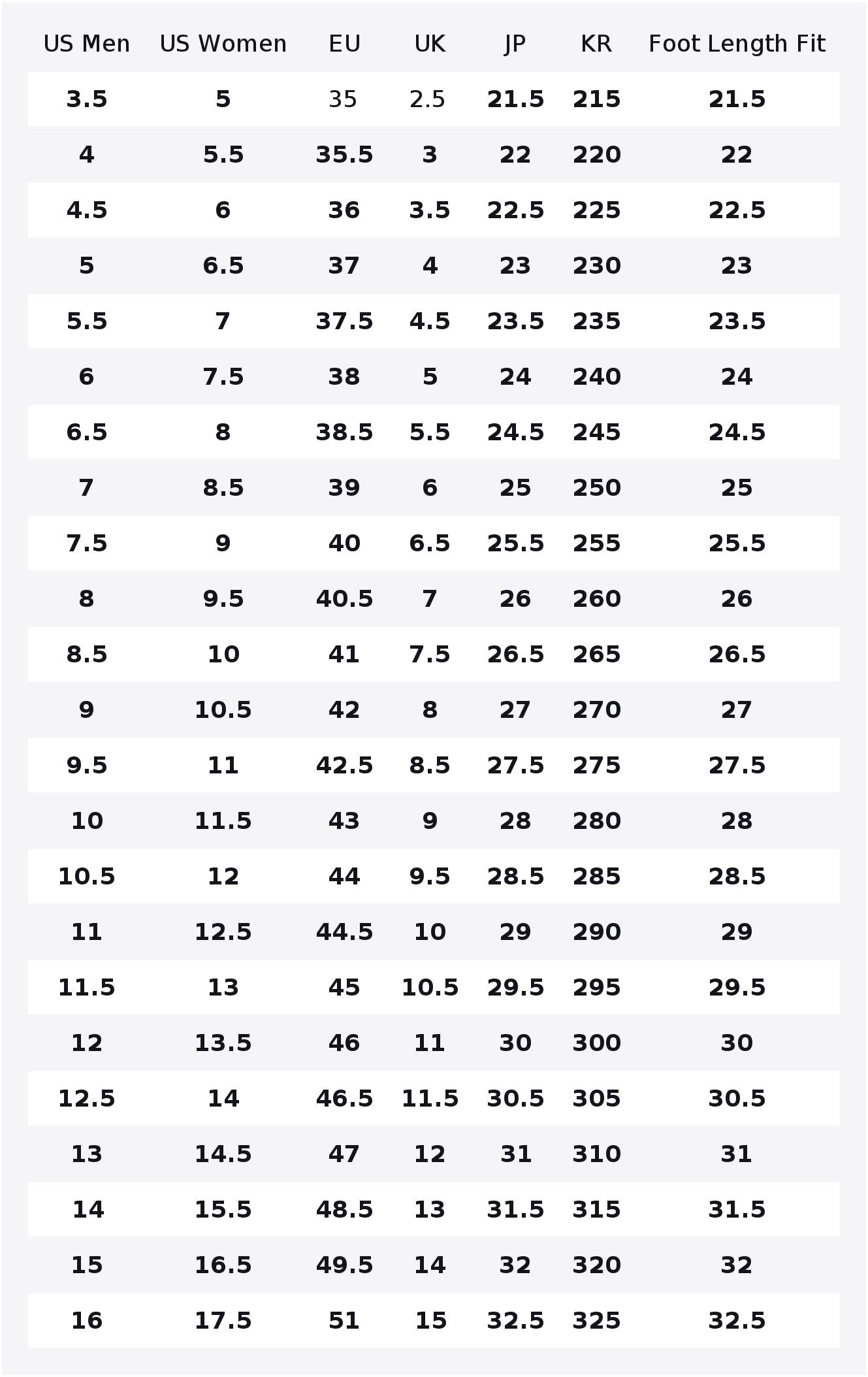 | US Men | US Women | EU | UK | JP | KR | Foot Length Fit |
|---|---|---|---|---|---|---|
| 3.5 | 5 | 35 | 2.5 | 21.5 | 215 | 21.5 |
| 4 | 5.5 | 35.5 | 3 | 22 | 220 | 22 |
| 4.5 | 6 | 36 | 3.5 | 22.5 | 225 | 22.5 |
| 5 | 6.5 | 37 | 4 | 23 | 230 | 23 |
| 5.5 | 7 | 37.5 | 4.5 | 23.5 | 235 | 23.5 |
| 6 | 7.5 | 38 | 5 | 24 | 240 | 24 |
| 6.5 | 8 | 38.5 | 5.5 | 24.5 | 245 | 24.5 |
| 7 | 8.5 | 39 | 6 | 25 | 250 | 25 |
| 7.5 | 9 | 40 | 6.5 | 25.5 | 255 | 25.5 |
| 8 | 9.5 | 40.5 | 7 | 26 | 260 | 26 |
| 8.5 | 10 | 41 | 7.5 | 26.5 | 265 | 26.5 |
| 9 | 10.5 | 42 | 8 | 27 | 270 | 27 |
| 9.5 | 11 | 42.5 | 8.5 | 27.5 | 275 | 27.5 |
| 10 | 11.5 | 43 | 9 | 28 | 280 | 28 |
| 10.5 | 12 | 44 | 9.5 | 28.5 | 285 | 28.5 |
| 11 | 12.5 | 44.5 | 10 | 29 | 290 | 29 |
| 11.5 | 13 | 45 | 10.5 | 29.5 | 295 | 29.5 |
| 12 | 13.5 | 46 | 11 | 30 | 300 | 30 |
| 12.5 | 14 | 46.5 | 11.5 | 30.5 | 305 | 30.5 |
| 13 | 14.5 | 47 | 12 | 31 | 310 | 31 |
| 14 | 15.5 | 48.5 | 13 | 31.5 | 315 | 31.5 |
| 15 | 16.5 | 49.5 | 14 | 32 | 320 | 32 |
| 16 | 17.5 | 51 | 15 | 32.5 | 325 | 32.5 |